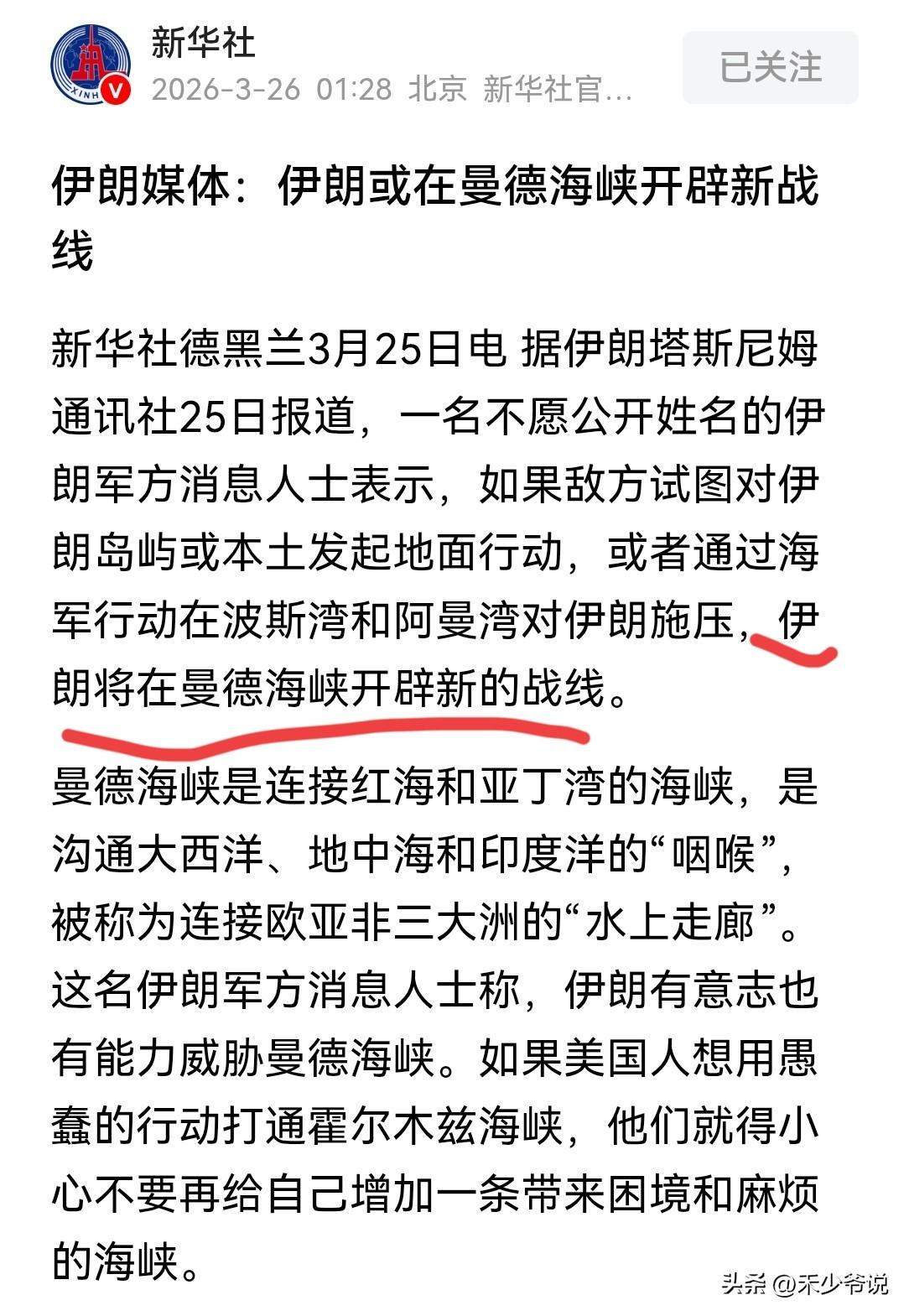 XINH
新华社
2026-3-26 01:28 北京 新华社官...
已关注

伊朗媒体：伊朗或在曼德海峡开辟新战线

新华社德黑兰3月25日电 据伊朗塔斯尼姆通讯社25日报道，一名不愿公开姓名的伊朗军方消息人士表示，如果敌方试图对伊朗岛屿或本土发起地面行动，或者通过海军行动在波斯湾和阿曼湾对伊朗施压，伊朗将在曼德海峡开辟新的战线。

曼德海峡是连接红海和亚丁湾的海峡，是沟通大西洋、地中海和印度洋的“咽喉”，被称为连接欧亚非三大洲的“水上走廊”。这名伊朗军方消息人士称，伊朗有意志也有能力威胁曼德海峡。如果美国人想用愚蠢的行动打通霍尔木兹海峡，他们就得小心不要再给自己增加一条带来困境和麻烦的海峡。

头条 @禾少爷说